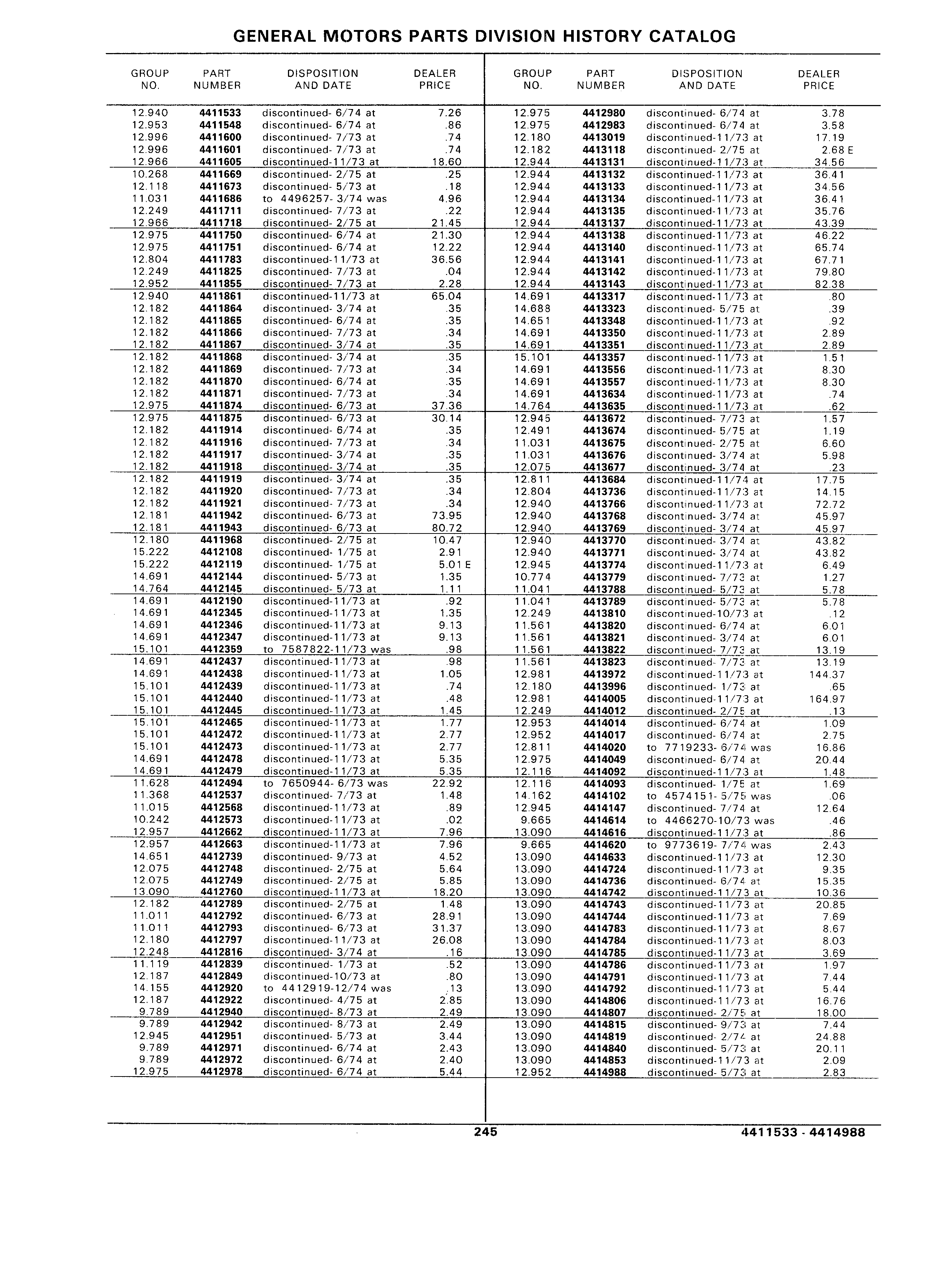 GENERAL MOTORS PARTS DIVISION HISTORY CATALOG

| GROUP NO. | PART NUMBER | DISPOSITION AND DATE | DEALER PRICE |
|---|---|---|---|
| 12.940 | 4411533 | discontinued- 6/74 at | 7.26 |
| 12.953 | 4411548 | discontinued- 6/74 at | .86 |
| 12.996 | 4411600 | discontinued- 7/73 at | .74 |
| 12.996 | 4411601 | discontinued- 7/73 at | .74 |
| 12.966 | 4411605 | discontinued-11/73 at | 18.60 |
| 10.268 | 4411669 | discontinued- 2/75 at | .25 |
| 12.118 | 4411673 | discontinued- 5/73 at | .18 |
| 11.031 | 4411686 | to 4496257- 3/74 was | 4.96 |
| 12.249 | 4411711 | discontinued- 7/73 at | .22 |
| 12.966 | 4411718 | discontinued- 2/75 at | 21.45 |
| 12.975 | 4411750 | discontinued- 6/74 at | 21.30 |
| 12.975 | 4411751 | discontinued- 6/74 at | 12.22 |
| 12.804 | 4411783 | discontinued-11/73 at | 36.56 |
| 12.249 | 4411825 | discontinued- 7/73 at | .04 |
| 12.952 | 4411855 | discontinued- 7/73 at | 2.28 |
| 12.940 | 4411861 | discontinued-11/73 at | 65.04 |
| 12.182 | 4411864 | discontinued- 3/74 at | .35 |
| 12.182 | 4411865 | discontinued- 6/74 at | .35 |
| 12.182 | 4411866 | discontinued- 7/73 at | .34 |
| 12.182 | 4411867 | discontinued- 3/74 at | .35 |
| 12.182 | 4411868 | discontinued- 3/74 at | .35 |
| 12.182 | 4411869 | discontinued- 7/73 at | .34 |
| 12.182 | 4411870 | discontinued- 6/74 at | .35 |
| 12.182 | 4411871 | discontinued- 7/73 at | .34 |
| 12.975 | 4411874 | discontinued- 6/73 at | 37.36 |
| 12.975 | 4411875 | discontinued- 6/73 at | 30.14 |
| 12.182 | 4411914 | discontinued- 6/74 at | .35 |
| 12.182 | 4411916 | discontinued- 7/73 at | .34 |
| 12.182 | 4411917 | discontinued- 3/74 at | .35 |
| 12.182 | 4411918 | discontinued- 3/74 at | .35 |
| 12.182 | 4411919 | discontinued- 3/74 at | .35 |
| 12.182 | 4411920 | discontinued- 7/73 at | .34 |
| 12.182 | 4411921 | discontinued- 7/73 at | .34 |
| 12.181 | 4411942 | discontinued- 6/73 at | 73.95 |
| 12.181 | 4411943 | discontinued- 6/73 at | 80.72 |
| 12.180 | 4411968 | discontinued- 2/75 at | 10.47 |
| 15.222 | 4412108 | discontinued- 1/75 at | 2.91 |
| 15.222 | 4412119 | discontinued- 1/75 at | 5.01 E |
| 14.691 | 4412144 | discontinued- 5/73 at | 1.35 |
| 14.764 | 4412145 | discontinued- 5/73 at | 1.11 |
| 14.691 | 4412190 | discontinued-11/73 at | .92 |
| 14.691 | 4412345 | discontinued-11/73 at | 1.35 |
| 14.691 | 4412346 | discontinued-11/73 at | 9.13 |
| 14.691 | 4412347 | discontinued-11/73 at | 9.13 |
| 15.101 | 4412359 | to 7587822-11/73 was | .98 |
| 14.691 | 4412437 | discontinued-11/73 at | .98 |
| 14.691 | 4412438 | discontinued-11/73 at | 1.05 |
| 15.101 | 4412439 | discontinued-11/73 at | .74 |
| 15.101 | 4412440 | discontinued-11/73 at | .48 |
| 15.101 | 4412445 | discontinued-11/73 at | 1.45 |
| 15.101 | 4412465 | discontinued-11/73 at | 1.77 |
| 15.101 | 4412472 | discontinued-11/73 at | 2.77 |
| 15.101 | 4412473 | discontinued-11/73 at | 2.77 |
| 14.691 | 4412478 | discontinued-11/73 at | 5.35 |
| 14.691 | 4412479 | discontinued-11/73 at | 5.35 |
| 11.628 | 4412494 | to 7650944- 6/73 was | 22.92 |
| 11.368 | 4412537 | discontinued- 7/73 at | 1.48 |
| 11.015 | 4412568 | discontinued-11/73 at | .89 |
| 10.242 | 4412573 | discontinued-11/73 at | .02 |
| 12.957 | 4412662 | discontinued-11/73 at | 7.96 |
| 12.957 | 4412663 | discontinued-11/73 at | 7.96 |
| 14.651 | 4412739 | discontinued- 9/73 at | 4.52 |
| 12.075 | 4412748 | discontinued- 2/75 at | 5.64 |
| 12.075 | 4412749 | discontinued- 2/75 at | 5.85 |
| 13.090 | 4412760 | discontinued-11/73 at | 18.20 |
| 12.182 | 4412789 | discontinued- 2/75 at | 1.48 |
| 11.011 | 4412792 | discontinued- 6/73 at | 28.91 |
| 11.011 | 4412793 | discontinued- 6/73 at | 31.37 |
| 12.180 | 4412797 | discontinued-11/73 at | 26.08 |
| 12.248 | 4412816 | discontinued- 3/74 at | .16 |
| 11.119 | 4412839 | discontinued- 1/73 at | .52 |
| 12.187 | 4412849 | discontinued-10/73 at | .80 |
| 14.155 | 4412920 | to 4412919-12/74 was | .13 |
| 12.187 | 4412922 | discontinued- 4/75 at | 2.85 |
| 9.789 | 4412940 | discontinued- 8/73 at | 2.49 |
| 9.789 | 4412942 | discontinued- 8/73 at | 2.49 |
| 12.945 | 4412951 | discontinued- 5/73 at | 3.44 |
| 9.789 | 4412971 | discontinued- 6/74 at | 2.43 |
| 9.789 | 4412972 | discontinued- 6/74 at | 2.40 |
| 12.975 | 4412978 | discontinued- 6/74 at | 5.44 |

| GROUP NO. | PART NUMBER | DISPOSITION AND DATE | DEALER PRICE |
|---|---|---|---|
| 12.975 | 4412980 | discontinued- 6/74 at | 3.78 |
| 12.975 | 4412983 | discontinued- 6/74 at | 3.58 |
| 12.180 | 4413019 | discontinued-11/73 at | 17.19 |
| 12.182 | 4413118 | discontinued- 2/75 at | 2.68 E |
| 12.944 | 4413131 | discontinued-11/73 at | 34.56 |
| 12.944 | 4413132 | discontinued-11/73 at | 36.41 |
| 12.944 | 4413133 | discontinued-11/73 at | 34.56 |
| 12.944 | 4413134 | discontinued-11/73 at | 36.41 |
| 12.944 | 4413135 | discontinued-11/73 at | 35.76 |
| 12.944 | 4413137 | discontinued-11/73 at | 43.39 |
| 12.944 | 4413138 | discontinued-11/73 at | 46.22 |
| 12.944 | 4413140 | discontinued-11/73 at | 65.74 |
| 12.944 | 4413141 | discontinued-11/73 at | 67.71 |
| 12.944 | 4413142 | discontinued-11/73 at | 79.80 |
| 12.944 | 4413143 | discontinued-11/73 at | 82.38 |
| 14.691 | 4413317 | discontinued-11/73 at | .80 |
| 14.688 | 4413323 | discontinued- 5/75 at | .39 |
| 14.651 | 4413348 | discontinued-11/73 at | .92 |
| 14.691 | 4413350 | discontinued-11/73 at | 2.89 |
| 14.691 | 4413351 | discontinued-11/73 at | 2.89 |
| 15.101 | 4413357 | discontinued-11/73 at | 1.51 |
| 14.691 | 4413556 | discontinued-11/73 at | 8.30 |
| 14.691 | 4413557 | discontinued-11/73 at | 8.30 |
| 14.691 | 4413634 | discontinued-11/73 at | .74 |
| 14.764 | 4413635 | discontinued-11/73 at | .62 |
| 12.945 | 4413672 | discontinued- 7/73 at | 1.57 |
| 12.491 | 4413674 | discontinued- 5/75 at | 1.19 |
| 11.031 | 4413675 | discontinued- 2/75 at | 6.60 |
| 11.031 | 4413676 | discontinued- 3/74 at | 5.98 |
| 12.075 | 4413677 | discontinued- 3/74 at | .23 |
| 12.811 | 4413684 | discontinued-11/74 at | 17.75 |
| 12.804 | 4413736 | discontinued-11/73 at | 14.15 |
| 12.940 | 4413766 | discontinued-11/73 at | 72.72 |
| 12.940 | 4413768 | discontinued- 3/74 at | 45.97 |
| 12.940 | 4413769 | discontinued- 3/74 at | 45.97 |
| 12.940 | 4413770 | discontinued- 3/74 at | 43.82 |
| 12.940 | 4413771 | discontinued- 3/74 at | 43.82 |
| 12.945 | 4413774 | discontinued-11/73 at | 6.49 |
| 10.774 | 4413779 | discontinued- 7/73 at | 1.27 |
| 11.041 | 4413788 | discontinued- 5/73 at | 5.78 |
| 11.041 | 4413789 | discontinued- 5/73 at | 5.78 |
| 12.249 | 4413810 | discontinued-10/73 at | .12 |
| 11.561 | 4413820 | discontinued- 6/74 at | 6.01 |
| 11.561 | 4413821 | discontinued- 3/74 at | 6.01 |
| 11.561 | 4413822 | discontinued- 7/73 at | 13.19 |
| 11.561 | 4413823 | discontinued- 7/73 at | 13.19 |
| 12.981 | 4413972 | discontinued-11/73 at | 144.37 |
| 12.180 | 4413996 | discontinued- 1/73 at | .65 |
| 12.981 | 4414005 | discontinued-11/73 at | 164.97 |
| 12.249 | 4414012 | discontinued- 2/75 at | .13 |
| 12.953 | 4414014 | discontinued- 6/74 at | 1.09 |
| 12.952 | 4414017 | discontinued- 6/74 at | 2.75 |
| 12.811 | 4414020 | to 7719233- 6/74 was | 16.86 |
| 12.975 | 4414049 | discontinued- 6/74 at | 20.44 |
| 12.116 | 4414092 | discontinued-11/73 at | 1.48 |
| 12.116 | 4414093 | discontinued- 1/75 at | 1.69 |
| 14.162 | 4414102 | to 4574151- 5/75 was | .06 |
| 12.945 | 4414147 | discontinued- 7/74 at | 12.64 |
| 9.665 | 4414614 | to 4466270-10/73 was | .46 |
| 13.090 | 4414616 | discontinued-11/73 at | .86 |
| 9.665 | 4414620 | to 9773619- 7/74 was | 2.43 |
| 13.090 | 4414633 | discontinued-11/73 at | 12.30 |
| 13.090 | 4414724 | discontinued-11/73 at | 9.35 |
| 13.090 | 4414736 | discontinued- 6/74 at | 15.35 |
| 13.090 | 4414742 | discontinued-11/73 at | 10.36 |
| 13.090 | 4414743 | discontinued-11/73 at | 20.85 |
| 13.090 | 4414744 | discontinued-11/73 at | 7.69 |
| 13.090 | 4414783 | discontinued-11/73 at | 8.67 |
| 13.090 | 4414784 | discontinued-11/73 at | 8.03 |
| 13.090 | 4414785 | discontinued-11/73 at | 3.69 |
| 13.090 | 4414786 | discontinued-11/73 at | 1.97 |
| 13.090 | 4414791 | discontinued-11/73 at | 7.44 |
| 13.090 | 4414792 | discontinued-11/73 at | 5.44 |
| 13.090 | 4414806 | discontinued-11/73 at | 16.76 |
| 13.090 | 4414807 | discontinued- 2/75 at | 18.00 |
| 13.090 | 4414815 | discontinued- 9/73 at | 7.44 |
| 13.090 | 4414819 | discontinued- 2/74 at | 24.88 |
| 13.090 | 4414840 | discontinued- 5/73 at | 20.11 |
| 13.090 | 4414853 | discontinued-11/73 at | 2.09 |
| 12.952 | 4414988 | discontinued- 5/73 at | 2.83 |

245

4411533 - 4414988